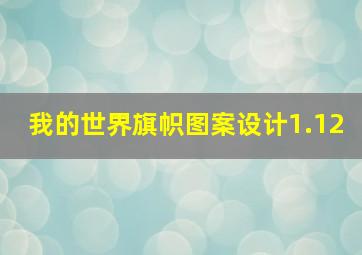 我的世界旗帜图案设计1.12